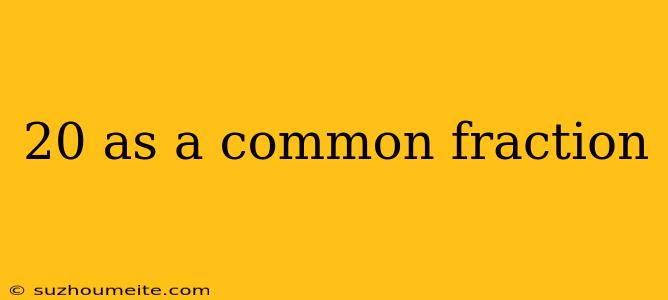 20 as a common fraction

© suzhoumeite.com